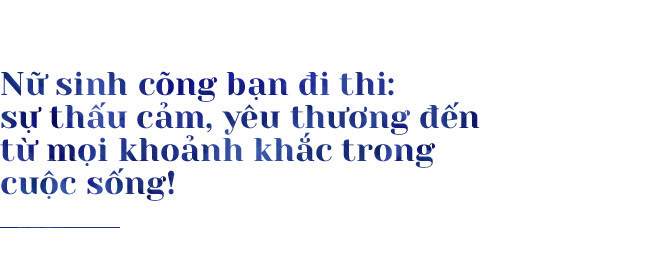 Nữ sinh cõng bạn đi thi: sự thấu cảm, yêu thương đến từ mọi khoảnh khắc trong cuộc sống!